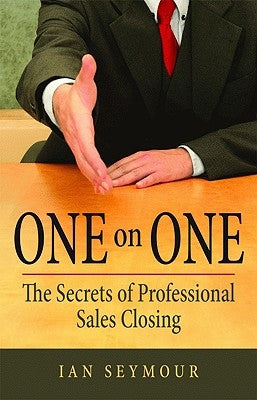 ONE on ONE

The Secrets of Professional Sales Closing

IAN SEYMOUR